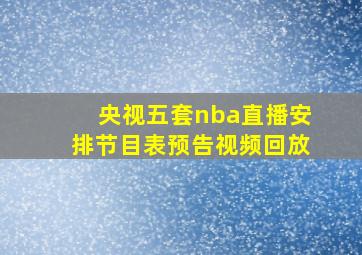 央视五套nba直播安排节目表预告视频回放